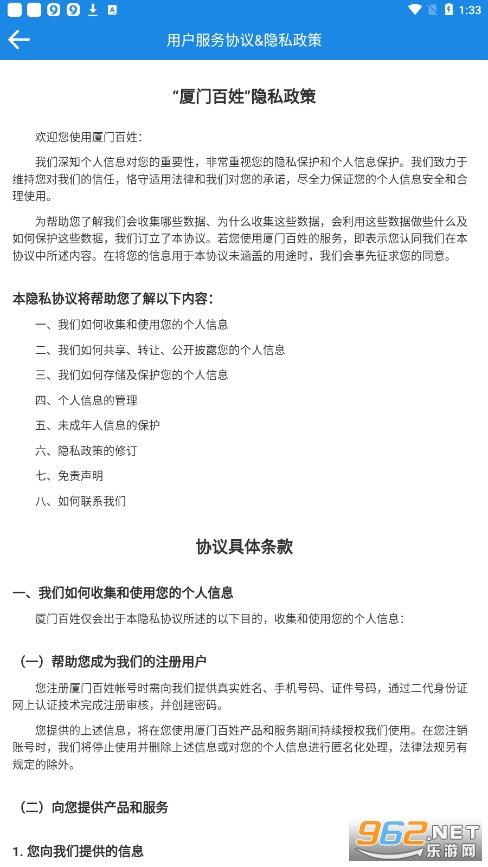 1:33

用户服务协议&隐私政策

“厦门百姓”隐私政策

欢迎您使用厦门百姓：

我们深知个人信息对您的重要性，非常重视您的隐私保护和个人信息保护。我们致力于维持您对我们的信任，恪守适用法律和我们对您的承诺，尽全力保证您的个人信息安全和合理使用。

为帮助您了解我们会收集哪些数据、为什么收集这些数据，会利用这些数据做些什么及如何保护这些数据，我们订立了本协议。若您使用厦门百姓的服务，即表示您认同我们在本协议中所述内容。在将您的信息用于本协议未涵盖的用途时，我们会事先征求您的同意。

本隐私协议将帮助您了解以下内容：

一、我们如何收集和使用您的个人信息

二、我们如何共享、转让、公开披露您的个人信息

三、我们如何存储及保护您的个人信息

四、个人信息的管理

五、未成年人信息的保护

六、隐私政策的修订

七、免责声明

八、如何联系我们

协议具体条款

一、我们如何收集和使用您的个人信息

厦门百姓仅会出于本隐私协议所述的以下目的，收集和使用您的个人信息：

（一）帮助您成为我们的注册用户

您注册厦门百姓帐号时需向我们提供真实姓名、手机号码、证件号码，通过二代身份证网上认证技术完成注册审核，并创建密码。

您提供的上述信息，将在您使用厦门百姓产品和服务期间持续授权我们使用。在您注销账号时，我们将停止使用并删除上述信息或对您的个人信息进行匿名化处理，法律法规另有规定的除外。

（二）向您提供产品和服务

1. 您向我们提供的信息

962.NET
乐游网